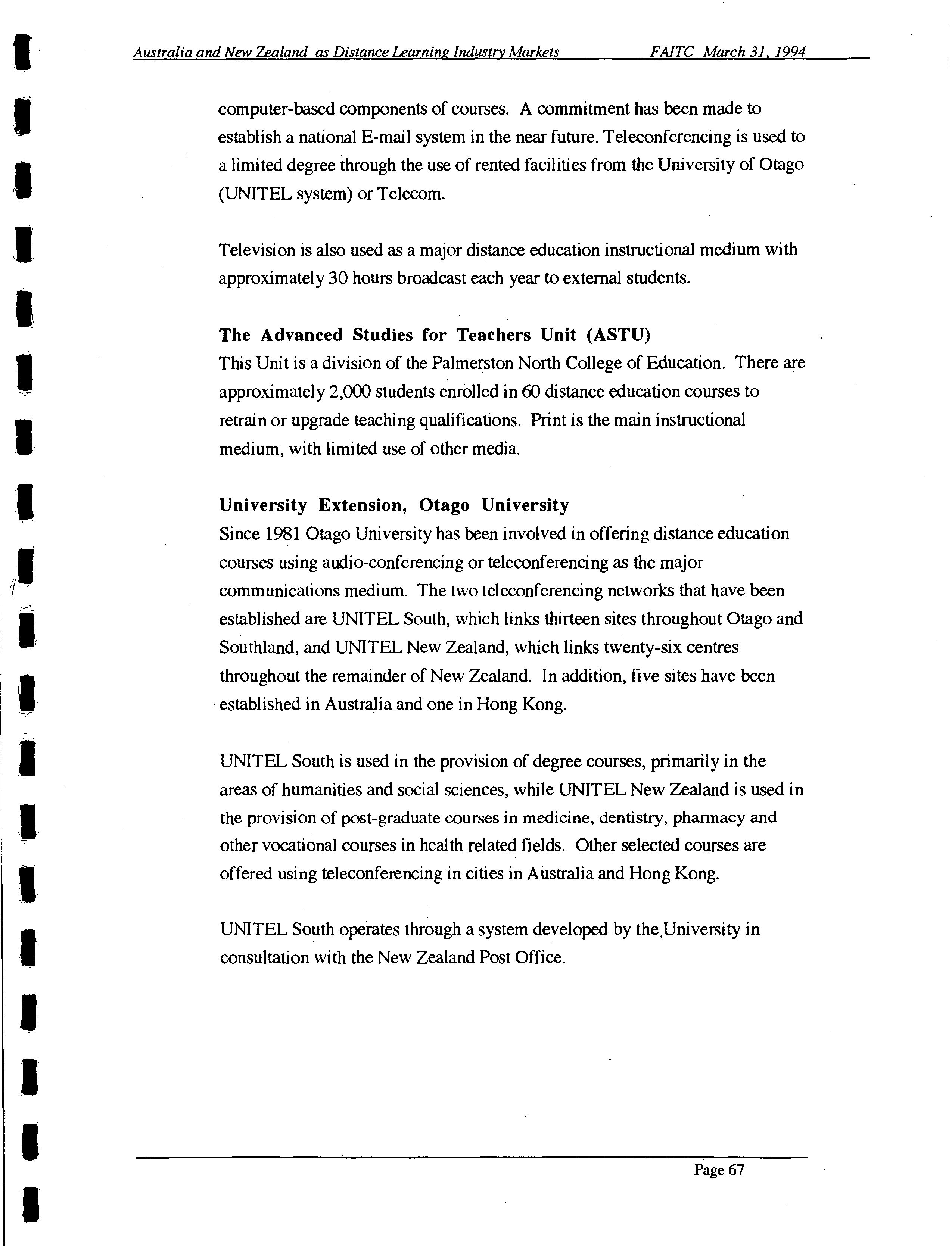 Australia and New Zealand as Distance Learning Industry Markets FAITC March 31, 1994

computer-based components of courses. A commitment has been made to establish a national E-mail system in the near future. Teleconferencing is used to a limited degree through the use of rented facilities from the University of Otago (UNITEL system) or Telecom.

Television is also used as a major distance education instructional medium with approximately 30 hours broadcast each year to external students.

The Advanced Studies for Teachers Unit (ASTU)
This Unit is a division of the Palmerston North College of Education. There are approximately 2,000 students enrolled in 60 distance education courses to retrain or upgrade teaching qualifications. Print is the main instructional medium, with limited use of other media.

University Extension, Otago University
Since 1981 Otago University has been involved in offering distance education courses using audio-conferencing or teleconferencing as the major communications medium. The two teleconferencing networks that have been established are UNITEL South, which links thirteen sites throughout Otago and Southland, and UNITEL New Zealand, which links twenty-six centres throughout the remainder of New Zealand. In addition, five sites have been established in Australia and one in Hong Kong.

UNITEL South is used in the provision of degree courses, primarily in the areas of humanities and social sciences, while UNITEL New Zealand is used in the provision of post-graduate courses in medicine, dentistry, pharmacy and other vocational courses in health related fields. Other selected courses are offered using teleconferencing in cities in Australia and Hong Kong.

UNITEL South operates through a system developed by the University in consultation with the New Zealand Post Office.

Page 67